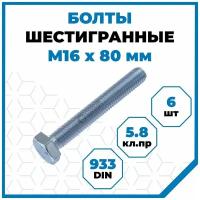 БОЛТЫ
ШЕСТИГРАННЫЕ
М16 х 80 мм

6
шт

5.8
кл.пр

933
DIN